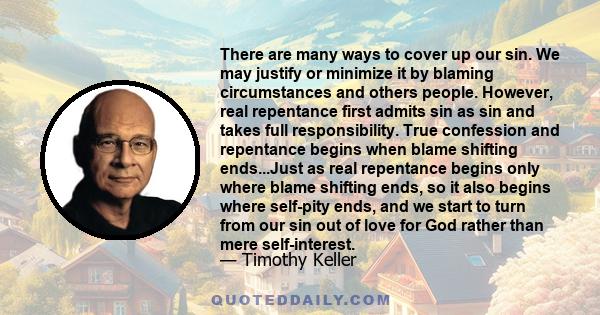 There are many ways to cover up our sin. We may justify or minimize it by blaming circumstances and others people. However, real repentance first admits sin as sin and takes full responsibility. True confession and repentance begins when blame shifting ends...Just as real repentance begins only where blame shifting ends, so it also begins where self-pity ends, and we start to turn from our sin out of love for God rather than mere self-interest.
— Timothy Keller

QUOTEDDAILY.COM